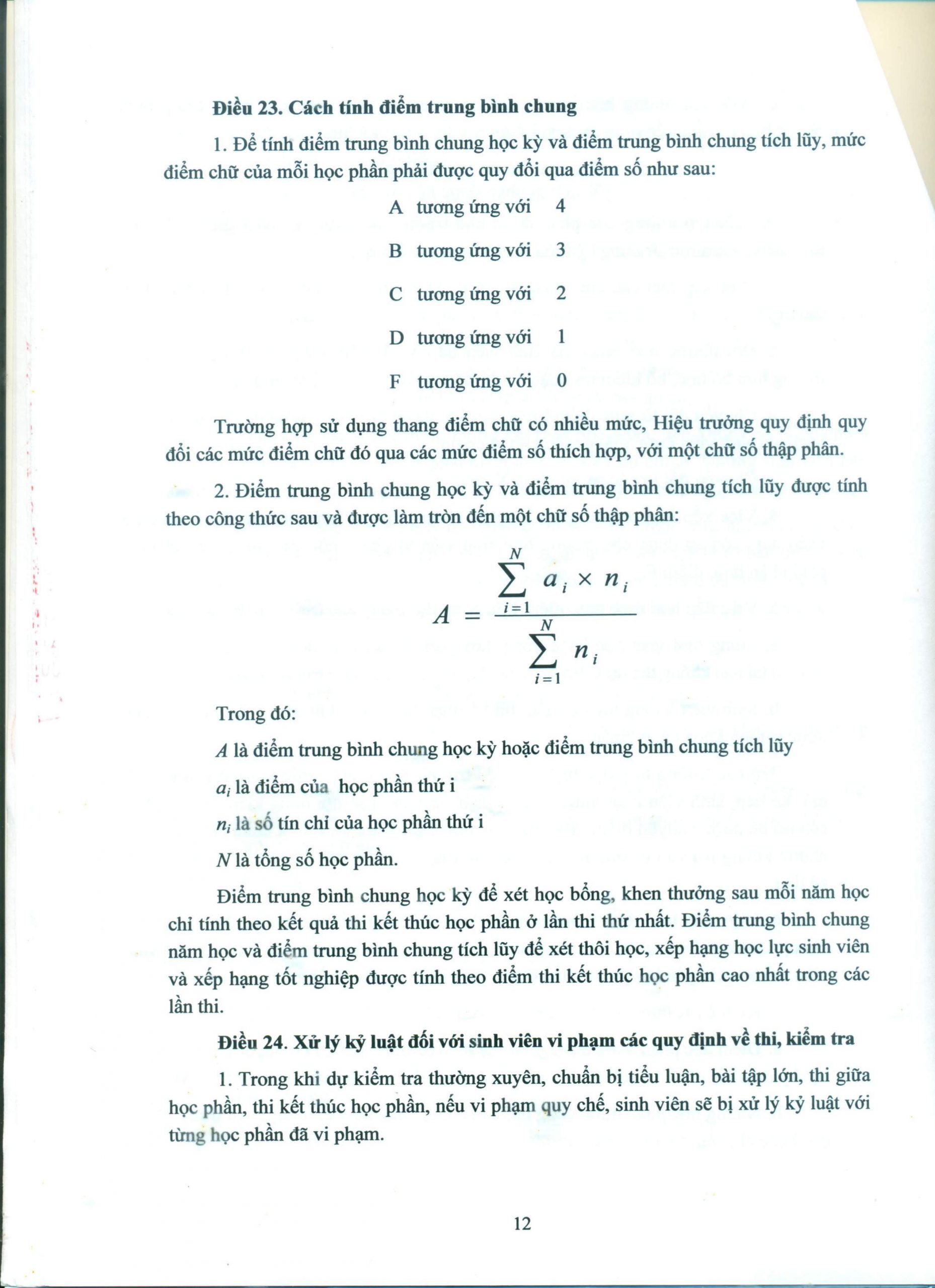 **Điều 23. Cách tính điểm trung bình chung**

1. Để tính điểm trung bình chung học kỳ và điểm trung bình chung tích lũy, mức điểm chữ của mỗi học phần phải được quy đổi qua điểm số như sau:

A tương ứng với 4

B tương ứng với 3

C tương ứng với 2

D tương ứng với 1

F tương ứng với 0

Trường hợp sử dụng thang điểm chữ có nhiều mức, Hiệu trưởng quy định quy đổi các mức điểm chữ đó qua các mức điểm số thích hợp, với một chữ số thập phân.

2. Điểm trung bình chung học kỳ và điểm trung bình chung tích lũy được tính theo công thức sau và được làm tròn đến một chữ số thập phân:

$A = \frac{\sum_{i=1}^{N} a_i \times n_i}{\sum_{i=1}^{N} n_i}$

Trong đó:

$A$ là điểm trung bình chung học kỳ hoặc điểm trung bình chung tích lũy

$a_i$ là điểm của học phần thứ i

$n_i$ là số tín chỉ của học phần thứ i

$N$ là tổng số học phần.

Điểm trung bình chung học kỳ để xét học bổng, khen thưởng sau mỗi năm học chỉ tính theo kết quả thi kết thúc học phần ở lần thi thứ nhất. Điểm trung bình chung năm học và điểm trung bình chung tích lũy để xét thôi học, xếp hạng học lực sinh viên và xếp hạng tốt nghiệp được tính theo điểm thi kết thúc học phần cao nhất trong các lần thi.

**Điều 24. Xử lý kỷ luật đối với sinh viên vi phạm các quy định về thi, kiểm tra**

1. Trong khi dự kiểm tra thường xuyên, chuẩn bị tiểu luận, bài tập lớn, thi giữa học phần, thi kết thúc học phần, nếu vi phạm quy chế, sinh viên sẽ bị xử lý kỷ luật với từng học phần đã vi phạm.

12